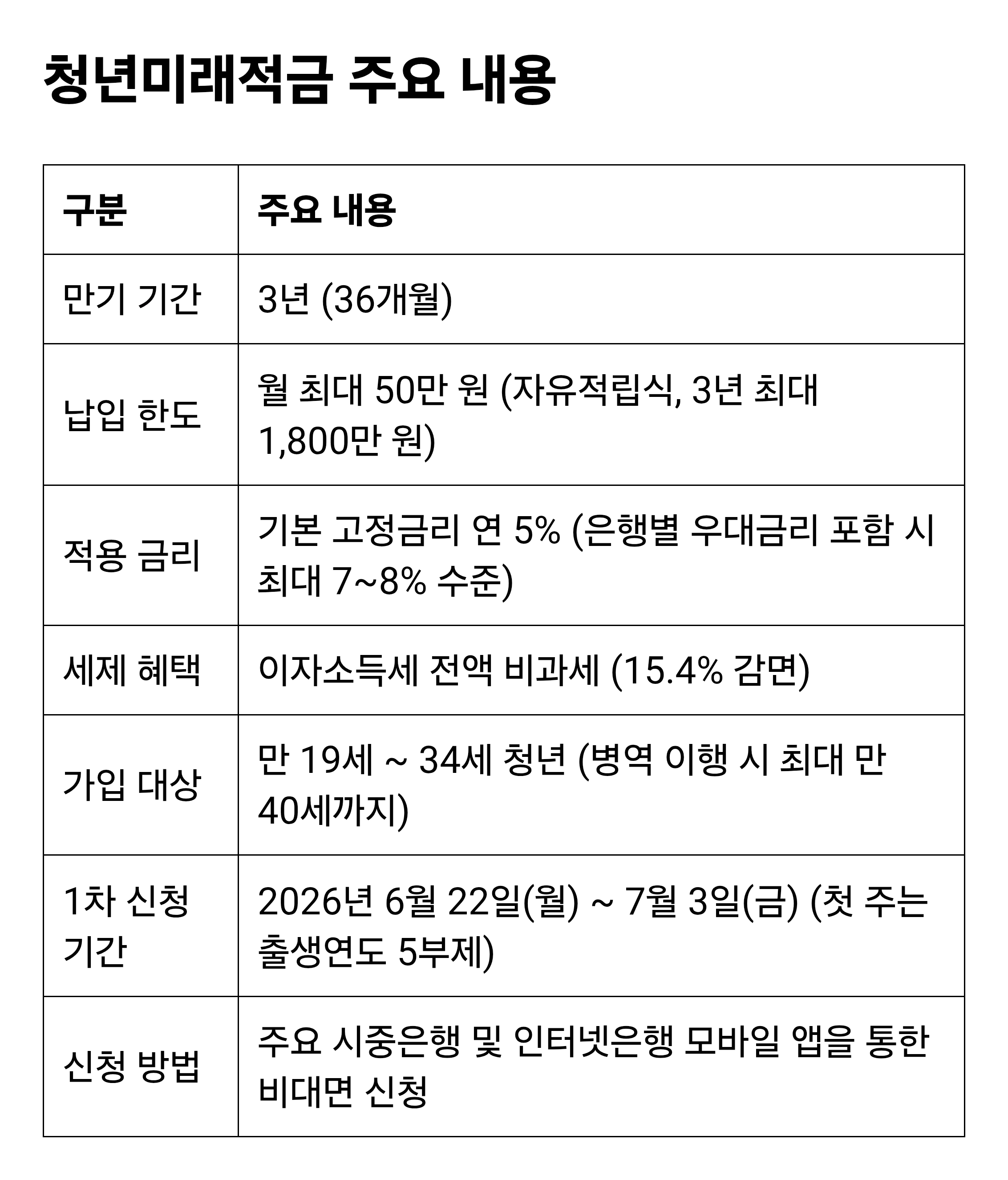 청년미래적금 주요 내용

| 구분 | 주요 내용 |
|---|---|
| 만기 기간 | 3년 (36개월) |
| 납입 한도 | 월 최대 50만 원 (자유적립식, 3년 최대 1,800만 원) |
| 적용 금리 | 기본 고정금리 연 5% (은행별 우대금리 포함 시 최대 7~8% 수준) |
| 세제 혜택 | 이자소득세 전액 비과세 (15.4% 감면) |
| 가입 대상 | 만 19세 ~ 34세 청년 (병역 이행 시 최대 만 40세까지) |
| 1차 신청 기간 | 2026년 6월 22일(월) ~ 7월 3일(금) (첫 주는 출생연도 5부제) |
| 신청 방법 | 주요 시중은행 및 인터넷은행 모바일 앱을 통한 비대면 신청 |